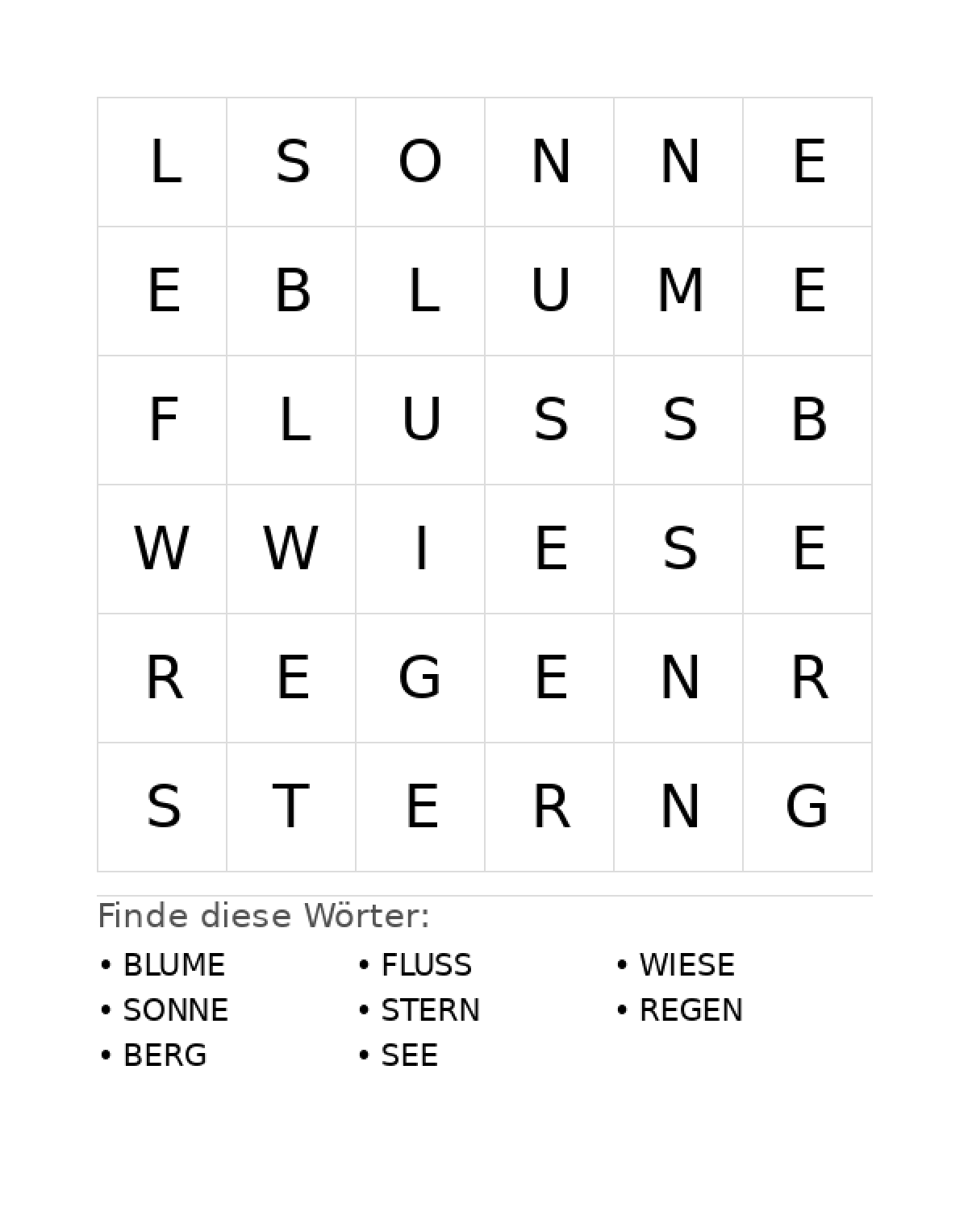 | L | S | O | N | N | E |
|---|---|---|---|---|---|
| E | B | L | U | M | E |
| F | L | U | S | S | B |
| W | W | I | E | S | E |
| R | E | G | E | N | R |
| S | T | E | R | N | G |

Finde diese Wörter:

• BLUME
• SONNE
• BERG

• FLUSS
• STERN
• SEE

• WIESE
• REGEN